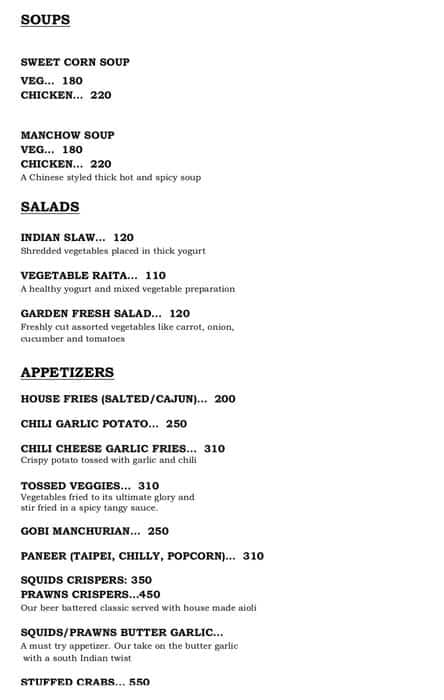 SOUPS

SWEET CORN SOUP
VEG... 180
CHICKEN... 220

MANCHOW SOUP
VEG... 180
CHICKEN... 220
A Chinese styled thick hot and spicy soup

SALADS

INDIAN SLAW... 120
Shredded vegetables placed in thick yogurt

VEGETABLE RAITA... 110
A healthy yogurt and mixed vegetable preparation

GARDEN FRESH SALAD... 120
Freshly cut assorted vegetables like carrot, onion, cucumber and tomatoes

APPETIZERS

HOUSE FRIES (SALTED/CAJUN)... 200

CHILI GARLIC POTATO... 250

CHILI CHEESE GARLIC FRIES... 310
Crispy potato tossed with garlic and chili

TOSSED VEGGIES... 310
Vegetables fried to its ultimate glory and stir fried in a spicy tangy sauce.

GOBI MANCHURIAN... 250

PANEER (TAIPEI, CHILLY, POPCORN)... 310

SQUIDS CRISPERS: 350
PRAWNS CRISPERS...450
Our beer battered classic served with house made aioli

SQUIDS/PRAWNS BUTTER GARLIC...
A must try appetizer. Our take on the butter garlic with a south Indian twist

STUFFED CRABS... 550